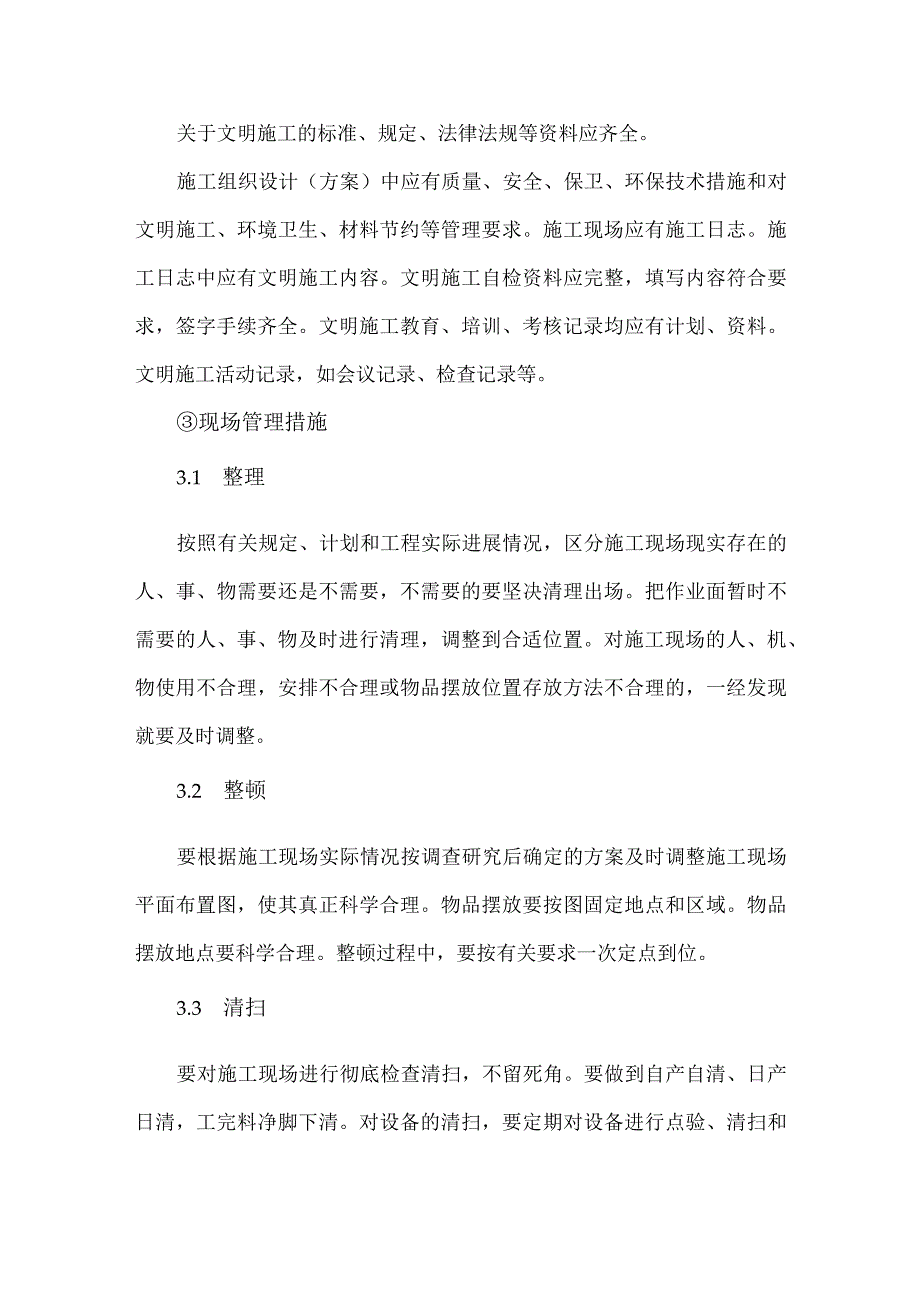 关于文明施工的标准、规定、法律法规等资料应齐全。

施工组织设计（方案）中应有质量、安全、保卫、环保技术措施和对文明施工、环境卫生、材料节约等管理要求。施工现场应有施工日志。施工日志中应有文明施工内容。文明施工自检资料应完整，填写内容符合要求，签字手续齐全。文明施工教育、培训、考核记录均应有计划、资料。文明施工活动记录，如会议记录、检查记录等。

③现场管理措施

3.1 整理

按照有关规定、计划和工程实际进展情况，区分施工现场现实存在的人、事、物需要还是不需要，不需要的要坚决清理出场。把作业面暂时不需要的人、事、物及时进行清理，调整到合适位置。对施工现场的人、机、物使用不合理，安排不合理或物品摆放位置存放方法不合理的，一经发现就要及时调整。

3.2 整顿

要根据施工现场实际情况按调查研究后确定的方案及时调整施工现场平面布置图，使其真正科学合理。物品摆放要按图固定地点和区域。物品摆放地点要科学合理。整顿过程中，要按有关要求一次定点到位。

3.3 清扫

要对施工现场进行彻底检查清扫，不留死角。要做到自产自清、日产日清，工完料净脚下清。对设备的清扫，要定期对设备进行点验、清扫和